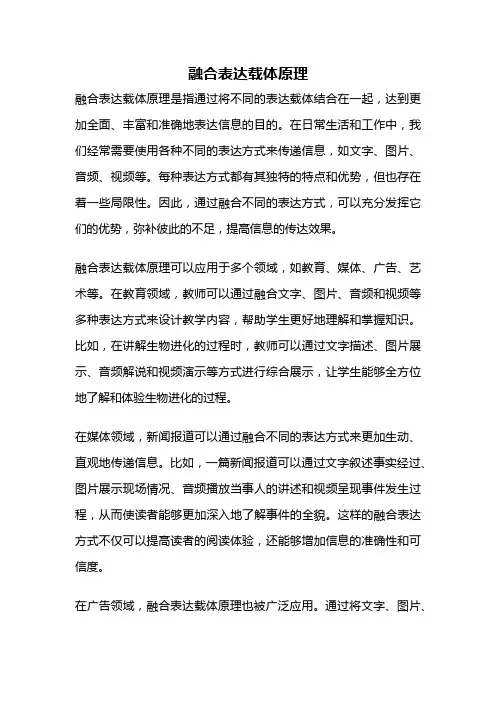 融合表达载体原理

融合表达载体原理是指通过将不同的表达载体结合在一起，达到更加全面、丰富和准确地表达信息的目的。在日常生活和工作中，我们经常需要使用各种不同的表达方式来传递信息，如文字、图片、音频、视频等。每种表达方式都有其独特的特点和优势，但也存在着一些局限性。因此，通过融合不同的表达方式，可以充分发挥它们的优势，弥补彼此的不足，提高信息的传达效果。

融合表达载体原理可以应用于多个领域，如教育、媒体、广告、艺术等。在教育领域，教师可以通过融合文字、图片、音频和视频等多种表达方式来设计教学内容，帮助学生更好地理解和掌握知识。比如，在讲解生物进化的过程时，教师可以通过文字描述、图片展示、音频解说和视频演示等方式进行综合展示，让学生能够全方位地了解和体验生物进化的过程。

在媒体领域，新闻报道可以通过融合不同的表达方式来更加生动、直观地传递信息。比如，一篇新闻报道可以通过文字叙述事实经过、图片展示现场情况、音频播放当事人的讲述和视频呈现事件发生过程，从而使读者能够更加深入地了解事件的全貌。这样的融合表达方式不仅可以提高读者的阅读体验，还能够增加信息的准确性和可信度。

在广告领域，融合表达载体原理也被广泛应用。通过将文字、图片、